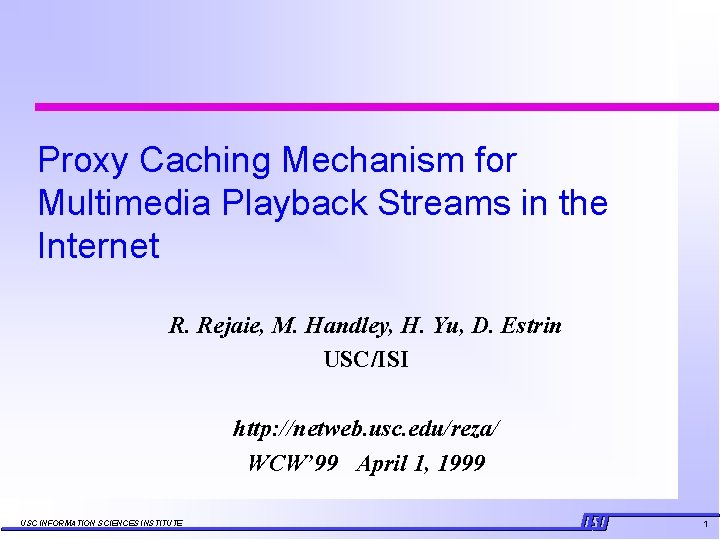 Proxy Caching Mechanism for Multimedia Playback Streams in the Internet

R. Rejaie, M. Handley, H. Yu, D. Estrin
USC/ISI

http://netweb.usc.edu/reza/
WCW'99 April 1, 1999

USC INFORMATION SCIENCES INSTITUTE

ISI

1